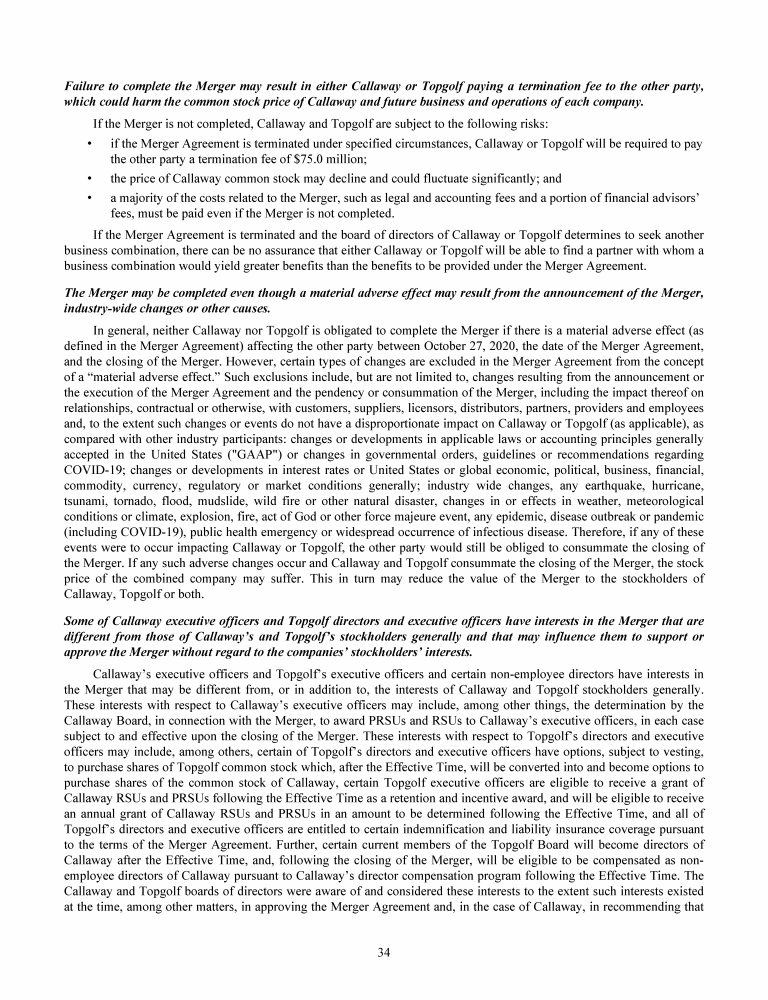 Failure to complete the Merger may result in either Callaway or Topgolf paying a termination fee to the other party, which could harm the common stock price of Callaway and future business and operations of each company.

If the Merger is not completed, Callaway and Topgolf are subject to the following risks:

• if the Merger Agreement is terminated under specified circumstances, Callaway or Topgolf will be required to pay the other party a termination fee of $75.0 million;

• the price of Callaway common stock may decline and could fluctuate significantly; and

• a majority of the costs related to the Merger, such as legal and accounting fees and a portion of financial advisors' fees, must be paid even if the Merger is not completed.

If the Merger Agreement is terminated and the board of directors of Callaway or Topgolf determines to seek another business combination, there can be no assurance that either Callaway or Topgolf will be able to find a partner with whom a business combination would yield greater benefits than the benefits to be provided under the Merger Agreement.

The Merger may be completed even though a material adverse effect may result from the announcement of the Merger, industry-wide changes or other causes.

In general, neither Callaway nor Topgolf is obligated to complete the Merger if there is a material adverse effect (as defined in the Merger Agreement) affecting the other party between October 27, 2020, the date of the Merger Agreement, and the closing of the Merger. However, certain types of changes are excluded in the Merger Agreement from the concept of a "material adverse effect." Such exclusions include, but are not limited to, changes resulting from the announcement or the execution of the Merger Agreement and the pendency or consummation of the Merger, including the impact thereof on relationships, contractual or otherwise, with customers, suppliers, licensors, distributors, partners, providers and employees and, to the extent such changes or events do not have a disproportionate impact on Callaway or Topgolf (as applicable), as compared with other industry participants: changes or developments in applicable laws or accounting principles generally accepted in the United States ("GAAP") or changes in governmental orders, guidelines or recommendations regarding COVID-19; changes or developments in interest rates or United States or global economic, political, business, financial, commodity, currency, regulatory or market conditions generally; industry wide changes, any earthquake, hurricane, tsunami, tornado, flood, mudslide, wild fire or other natural disaster, changes in or effects in weather, meteorological conditions or climate, explosion, fire, act of God or other force majeure event, any epidemic, disease outbreak or pandemic (including COVID-19), public health emergency or widespread occurrence of infectious disease. Therefore, if any of these events were to occur impacting Callaway or Topgolf, the other party would still be obliged to consummate the closing of the Merger. If any such adverse changes occur and Callaway and Topgolf consummate the closing of the Merger, the stock price of the combined company may suffer. This in turn may reduce the value of the Merger to the stockholders of Callaway, Topgolf or both.

Some of Callaway executive officers and Topgolf directors and executive officers have interests in the Merger that are different from those of Callaway's and Topgolf's stockholders generally and that may influence them to support or approve the Merger without regard to the companies' stockholders' interests.

Callaway's executive officers and Topgolf's executive officers and certain non-employee directors have interests in the Merger that may be different from, or in addition to, the interests of Callaway and Topgolf stockholders generally. These interests with respect to Callaway's executive officers may include, among other things, the determination by the Callaway Board, in connection with the Merger, to award PRSUs and RSUs to Callaway's executive officers, in each case subject to and effective upon the closing of the Merger. These interests with respect to Topgolf's directors and executive officers may include, among others, certain of Topgolf's directors and executive officers have options, subject to vesting, to purchase shares of Topgolf common stock which, after the Effective Time, will be converted into and become options to purchase shares of the common stock of Callaway, certain Topgolf executive officers are eligible to receive a grant of Callaway RSUs and PRSUs following the Effective Time as a retention and incentive award, and will be eligible to receive an annual grant of Callaway RSUs and PRSUs in an amount to be determined following the Effective Time, and all of Topgolf's directors and executive officers are entitled to certain indemnification and liability insurance coverage pursuant to the terms of the Merger Agreement. Further, certain current members of the Topgolf Board will become directors of Callaway after the Effective Time, and, following the closing of the Merger, will be eligible to be compensated as non-employee directors of Callaway pursuant to Callaway's director compensation program following the Effective Time. The Callaway and Topgolf boards of directors were aware of and considered these interests to the extent such interests existed at the time, among other matters, in approving the Merger Agreement and, in the case of Callaway, in recommending that

34